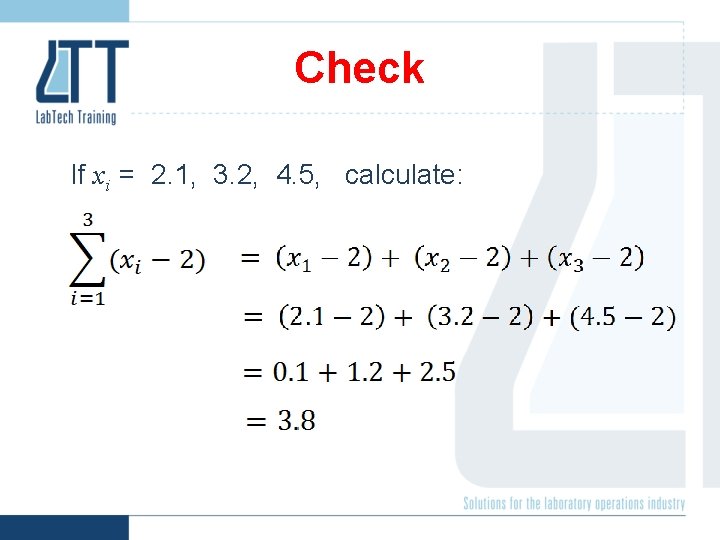 LTT
LabTech Training

Check

If $x_i$ = 2.1, 3.2, 4.5, calculate:

$\sum_{i=1}^{3}(x_i - 2) = (x_1 - 2) + (x_2 - 2) + (x_3 - 2)$

$= (2.1 - 2) + (3.2 - 2) + (4.5 - 2)$

$= 0.1 + 1.2 + 2.5$

$= 3.8$

Solutions for the laboratory operations industry